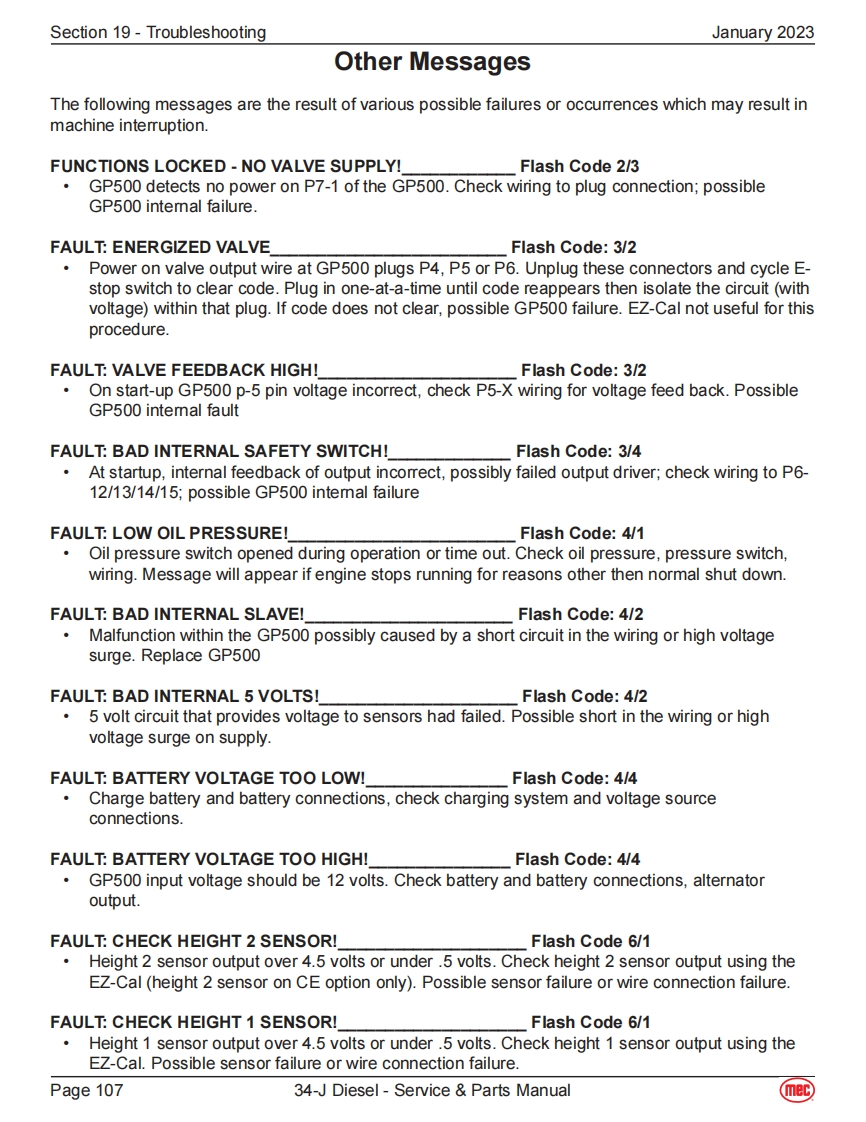 Section 19 - Troubleshooting January 2023

Other Messages

The following messages are the result of various possible failures or occurrences which may result in machine interruption.

FUNCTIONS LOCKED - NO VALVE SUPPLY!____________ Flash Code 2/3
• GP500 detects no power on P7-1 of the GP500. Check wiring to plug connection; possible GP500 internal failure.

FAULT: ENERGIZED VALVE_________________________ Flash Code: 3/2
• Power on valve output wire at GP500 plugs P4, P5 or P6. Unplug these connectors and cycle E-stop switch to clear code. Plug in one-at-a-time until code reappears then isolate the circuit (with voltage) within that plug. If code does not clear, possible GP500 failure. EZ-Cal not useful for this procedure.

FAULT: VALVE FEEDBACK HIGH!_____________________ Flash Code: 3/2
• On start-up GP500 p-5 pin voltage incorrect, check P5-X wiring for voltage feed back. Possible GP500 internal fault

FAULT: BAD INTERNAL SAFETY SWITCH!_____________ Flash Code: 3/4
• At startup, internal feedback of output incorrect, possibly failed output driver; check wiring to P6-12/13/14/15; possible GP500 internal failure

FAULT: LOW OIL PRESSURE!________________________ Flash Code: 4/1
• Oil pressure switch opened during operation or time out. Check oil pressure, pressure switch, wiring. Message will appear if engine stops running for reasons other then normal shut down.

FAULT: BAD INTERNAL SLAVE!______________________ Flash Code: 4/2
• Malfunction within the GP500 possibly caused by a short circuit in the wiring or high voltage surge. Replace GP500

FAULT: BAD INTERNAL 5 VOLTS!_____________________ Flash Code: 4/2
• 5 volt circuit that provides voltage to sensors had failed. Possible short in the wiring or high voltage surge on supply.

FAULT: BATTERY VOLTAGE TOO LOW!_______________ Flash Code: 4/4
• Charge battery and battery connections, check charging system and voltage source connections.

FAULT: BATTERY VOLTAGE TOO HIGH!_______________ Flash Code: 4/4
• GP500 input voltage should be 12 volts. Check battery and battery connections, alternator output.

FAULT: CHECK HEIGHT 2 SENSOR!____________________ Flash Code 6/1
• Height 2 sensor output over 4.5 volts or under .5 volts. Check height 2 sensor output using the EZ-Cal (height 2 sensor on CE option only). Possible sensor failure or wire connection failure.

FAULT: CHECK HEIGHT 1 SENSOR!____________________ Flash Code 6/1
• Height 1 sensor output over 4.5 volts or under .5 volts. Check height 1 sensor output using the EZ-Cal. Possible sensor failure or wire connection failure.

Page 107 34-J Diesel - Service & Parts Manual mec